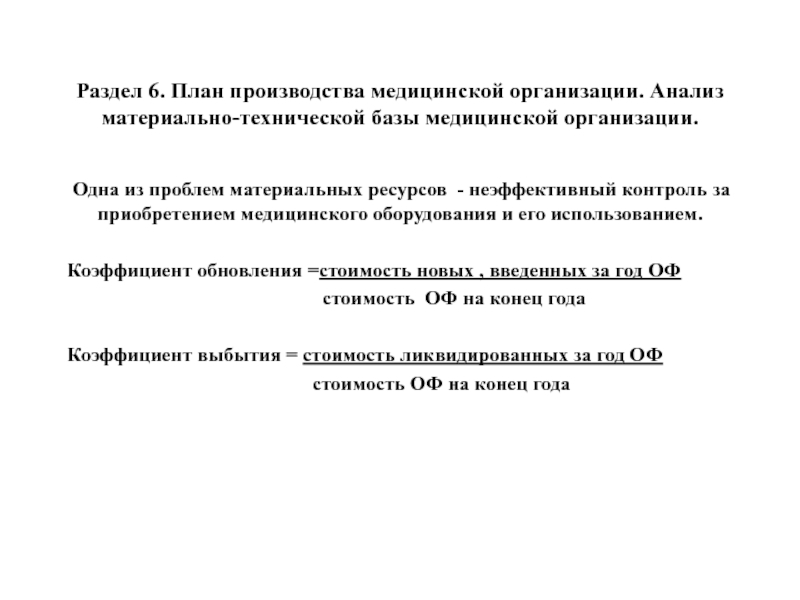 Раздел 6. План производства медицинской организации. Анализ материально-технической базы медицинской организации.

Одна из проблем материальных ресурсов - неэффективный контроль за приобретением медицинского оборудования и его использованием.

Коэффициент обновления =стоимость новых , введенных за год ОФ
стоимость ОФ на конец года

Коэффициент выбытия = стоимость ликвидированных за год ОФ
стоимость ОФ на конец года